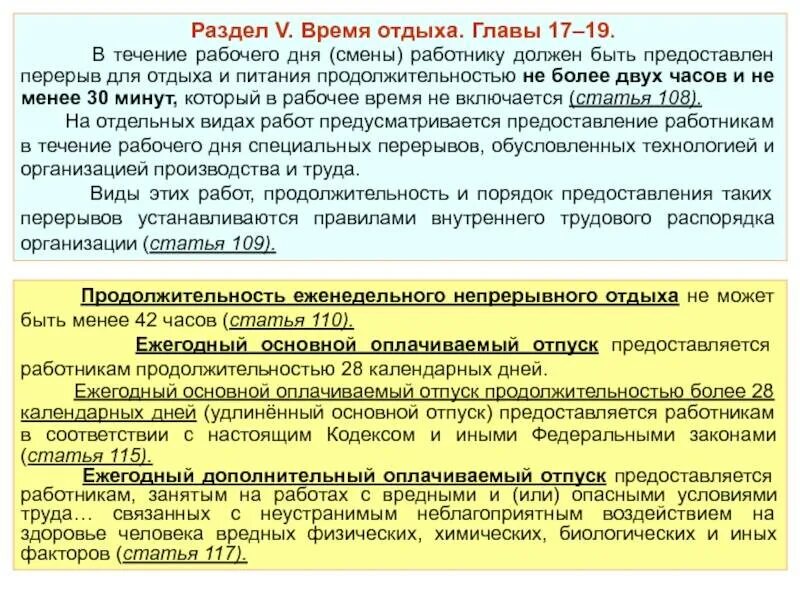 Раздел V. Время отдыха. Главы 17–19.

В течение рабочего дня (смены) работнику должен быть предоставлен перерыв для отдыха и питания продолжительностью не более двух часов и не менее 30 минут, который в рабочее время не включается (статья 108).

На отдельных видах работ предусматривается предоставление работникам в течение рабочего дня специальных перерывов, обусловленных технологией и организацией производства и труда.

Виды этих работ, продолжительность и порядок предоставления таких перерывов устанавливаются правилами внутреннего трудового распорядка организации (статья 109).

Продолжительность еженедельного непрерывного отдыха не может быть менее 42 часов (статья 110).

Ежегодный основной оплачиваемый отпуск предоставляется работникам продолжительностью 28 календарных дней.

Ежегодный основной оплачиваемый отпуск продолжительностью более 28 календарных дней (удлинённый основной отпуск) предоставляется работникам в соответствии с настоящим Кодексом и иными Федеральными законами (статья 115).

Ежегодный дополнительный оплачиваемый отпуск предоставляется работникам, занятым на работах с вредными и (или) опасными условиями труда… связанных с неустранимым неблагоприятным воздействием на здоровье человека вредных физических, химических, биологических и иных факторов (статья 117).